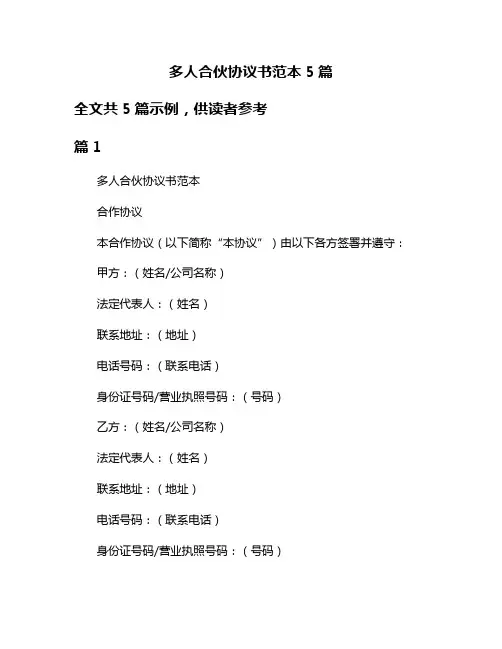 多人合伙协议书范本 5 篇

全文共 5 篇示例，供读者参考

篇 1

多人合伙协议书范本

合作协议

本合作协议（以下简称“本协议”）由以下各方签署并遵守：

甲方：（姓名/公司名称）

法定代表人：（姓名）

联系地址：（地址）

电话号码：（联系电话）

身份证号码/营业执照号码：（号码）

乙方：（姓名/公司名称）

法定代表人：（姓名）

联系地址：（地址）

电话号码：（联系电话）

身份证号码/营业执照号码：（号码）